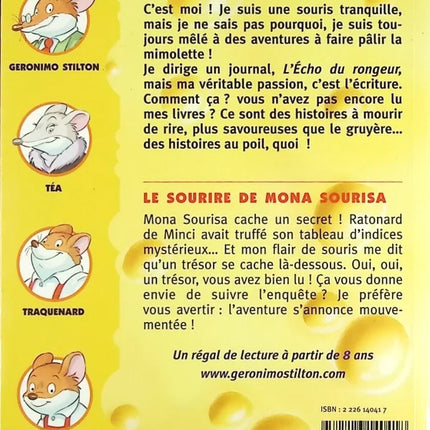 GERONIMO STILTON

TÉA

TRAQUENARD

C'est moi ! Je suis une souris tranquille, mais je ne sais pas pourquoi, je suis toujours mêlé à des aventures à faire pâlir la mimolette !
Je dirige un journal, L'Écho du rongeur, mais ma véritable passion, c'est l'écriture. Comment ça ? vous n'avez pas encore lu mes livres ? Ce sont des histoires à mourir de rire, plus savoureuses que le gruyère... des histoires au poil, quoi !

LE SOURIRE DE MONA SOURISA

Mona Sourisa cache un secret ! Ratonard de Minci avait truffé son tableau d'indices mystérieux... Et mon flair de souris me dit qu'un trésor se cache là-dessous. Oui, oui, un trésor, vous avez bien lu ! Ça vous donne envie de suivre l'enquête ? Je préfère vous avertir : l'aventure s'annonce mouvementée !

Un régal de lecture à partir de 8 ans
www.geronimostilton.com

ISBN : 2 226 14041 7